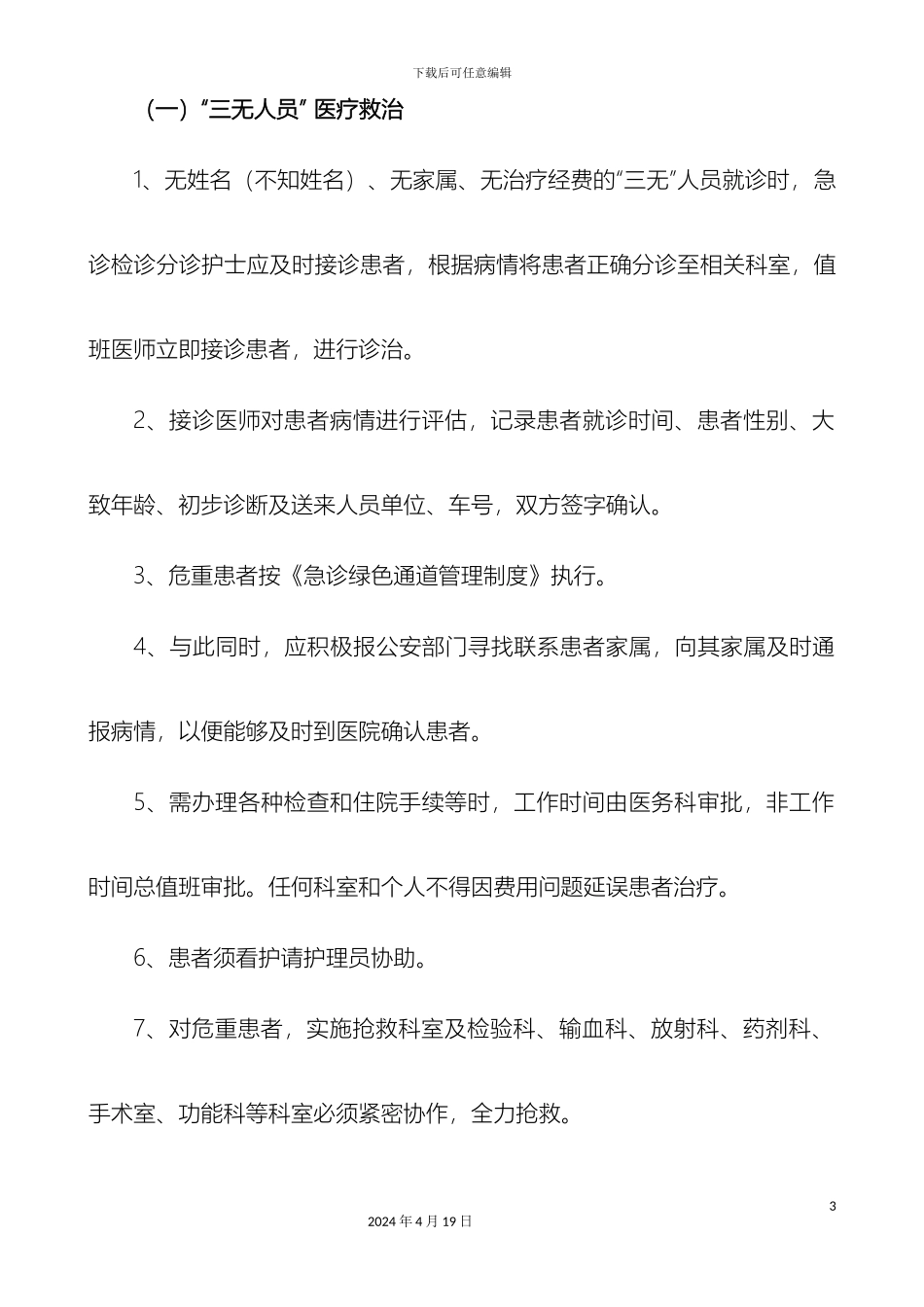 下载后可任意编辑

（一）“三无人员” 医疗救治

1、无姓名（不知姓名）、无家属、无治疗经费的“三无”人员就诊时，急诊检诊分诊护士应及时接诊患者，根据病情将患者正确分诊至相关科室，值班医师立即接诊患者，进行诊治。

2、接诊医师对患者病情进行评估，记录患者就诊时间、患者性别、大致年龄、初步诊断及送来人员单位、车号，双方签字确认。

3、危重患者按《急诊绿色通道管理制度》执行。

4、与此同时，应积极报公安部门寻找联系患者家属，向其家属及时通报病情，以便能够及时到医院确认患者。

5、需办理各种检查和住院手续等时，工作时间由医务科审批，非工作时间总值班审批。任何科室和个人不得因费用问题延误患者治疗。

6、患者须看护请护理员协助。

7、对危重患者，实施抢救科室及检验科、输血科、放射科、药剂科、手术室、功能科等科室必须紧密协作，全力抢救。

3

2024 年 4 月 19 日